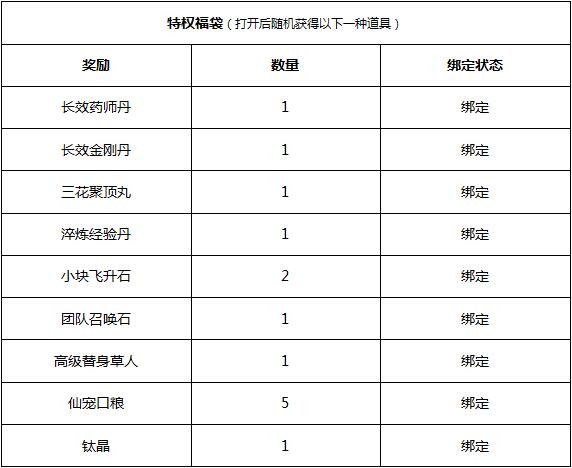 特权福袋（打开后随机获得以下一种道具）

| 奖励 | 数量 | 绑定状态 |
|---|---|---|
| 长效药师丹 | 1 | 绑定 |
| 长效金刚丹 | 1 | 绑定 |
| 三花聚顶丸 | 1 | 绑定 |
| 淬炼经验丹 | 1 | 绑定 |
| 小块飞升石 | 2 | 绑定 |
| 团队召唤石 | 1 | 绑定 |
| 高级替身草人 | 1 | 绑定 |
| 仙宠口粮 | 5 | 绑定 |
| 钛晶 | 1 | 绑定 |